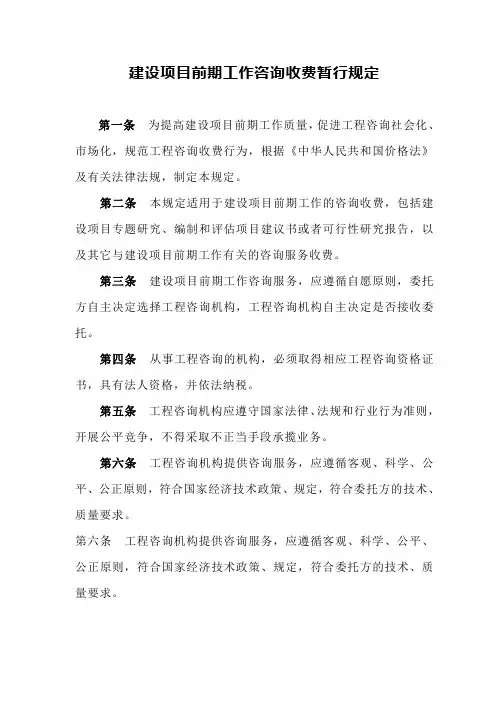 建设项目前期工作咨询收费暂行规定

第一条　为提高建设项目前期工作质量，促进工程咨询社会化、市场化，规范工程咨询收费行为，根据《中华人民共和国价格法》及有关法律法规，制定本规定。

第二条　本规定适用于建设项目前期工作的咨询收费，包括建设项目专题研究、编制和评估项目建议书或者可行性研究报告，以及其它与建设项目前期工作有关的咨询服务收费。

第三条　建设项目前期工作咨询服务，应遵循自愿原则，委托方自主决定选择工程咨询机构，工程咨询机构自主决定是否接收委托。

第四条　从事工程咨询的机构，必须取得相应工程咨询资格证书，具有法人资格，并依法纳税。

第五条　工程咨询机构应遵守国家法律、法规和行业行为准则，开展公平竞争，不得采取不正当手段承揽业务。

第六条　工程咨询机构提供咨询服务，应遵循客观、科学、公平、公正原则，符合国家经济技术政策、规定，符合委托方的技术、质量要求。

第六条　工程咨询机构提供咨询服务，应遵循客观、科学、公平、公正原则，符合国家经济技术政策、规定，符合委托方的技术、质量要求。